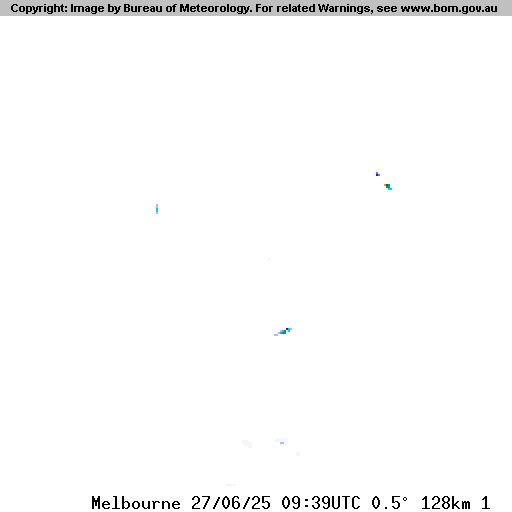 Copyright: Image by Bureau of Meteorology. For related Warnings, see www.bom.gov.au

Melbourne 27/06/25 09:39UTC 0.5° 128km 1